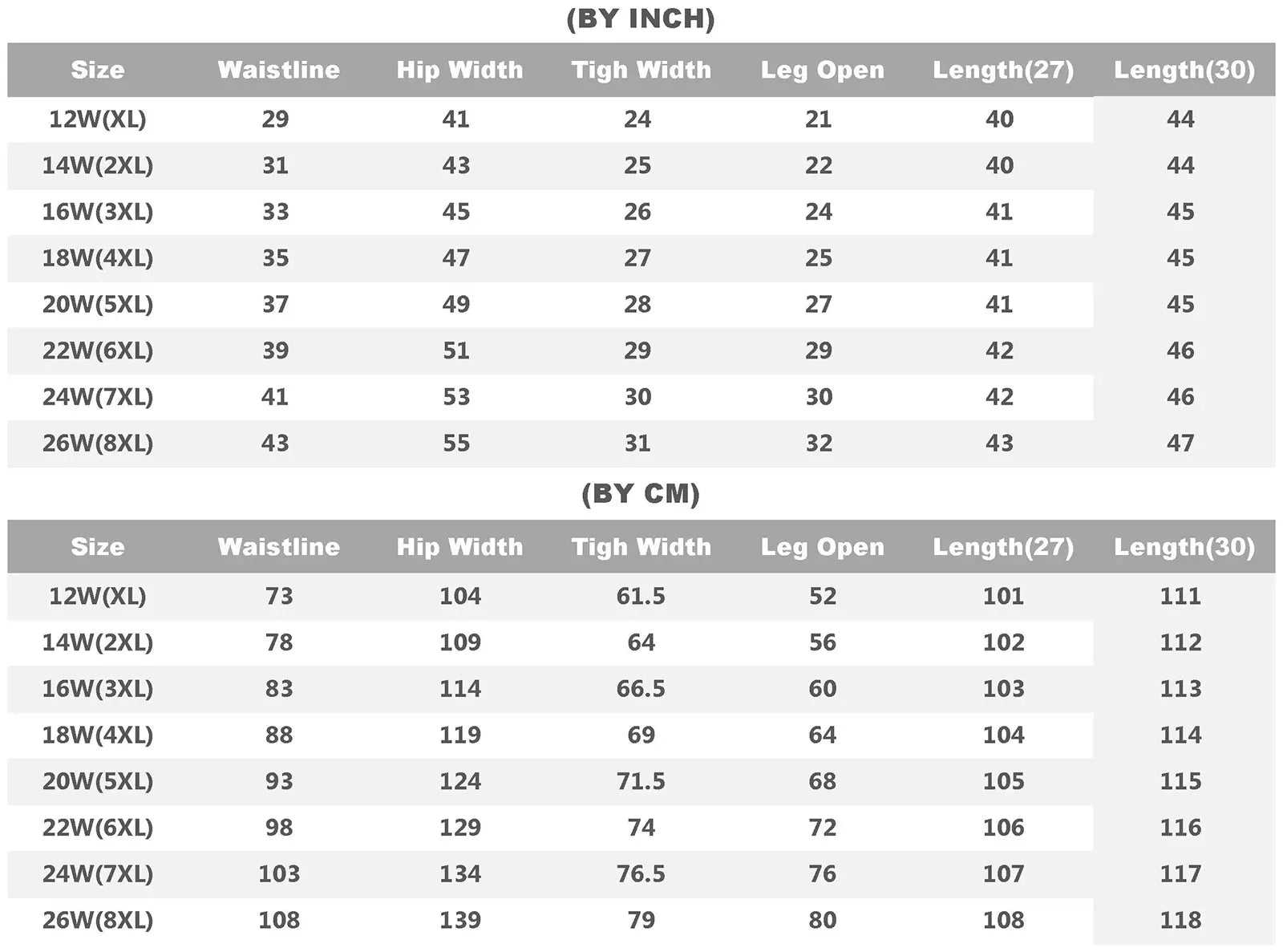 (BY INCH)

| Size | Waistline | Hip Width | Tigh Width | Leg Open | Length(27) | Length(30) |
|---|---|---|---|---|---|---|
| 12W(XL) | 29 | 41 | 24 | 21 | 40 | 44 |
| 14W(2XL) | 31 | 43 | 25 | 22 | 40 | 44 |
| 16W(3XL) | 33 | 45 | 26 | 24 | 41 | 45 |
| 18W(4XL) | 35 | 47 | 27 | 25 | 41 | 45 |
| 20W(5XL) | 37 | 49 | 28 | 27 | 41 | 45 |
| 22W(6XL) | 39 | 51 | 29 | 29 | 42 | 46 |
| 24W(7XL) | 41 | 53 | 30 | 30 | 42 | 46 |
| 26W(8XL) | 43 | 55 | 31 | 32 | 43 | 47 |

(BY CM)

| Size | Waistline | Hip Width | Tigh Width | Leg Open | Length(27) | Length(30) |
|---|---|---|---|---|---|---|
| 12W(XL) | 73 | 104 | 61.5 | 52 | 101 | 111 |
| 14W(2XL) | 78 | 109 | 64 | 56 | 102 | 112 |
| 16W(3XL) | 83 | 114 | 66.5 | 60 | 103 | 113 |
| 18W(4XL) | 88 | 119 | 69 | 64 | 104 | 114 |
| 20W(5XL) | 93 | 124 | 71.5 | 68 | 105 | 115 |
| 22W(6XL) | 98 | 129 | 74 | 72 | 106 | 116 |
| 24W(7XL) | 103 | 134 | 76.5 | 76 | 107 | 117 |
| 26W(8XL) | 108 | 139 | 79 | 80 | 108 | 118 |